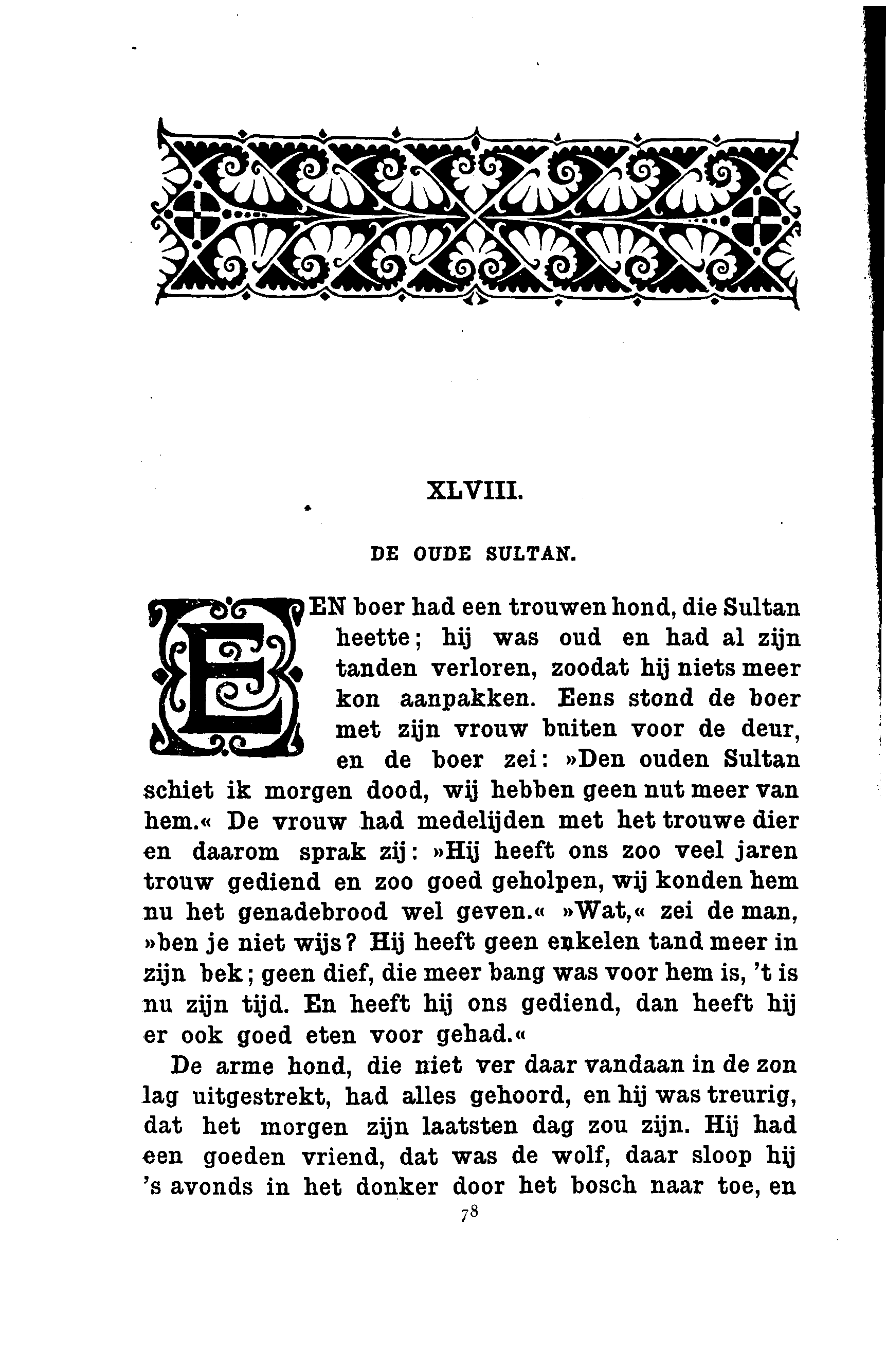 XLVIII.

DE OUDE SULTAN.

EEN boer had een trouwen hond, die Sultan heette; hij was oud en had al zijn tanden verloren, zoodat hij niets meer kon aanpakken. Eens stond de boer met zijn vrouw buiten voor de deur, en de boer zei: »Den ouden Sultan schiet ik morgen dood, wij hebben geen nut meer van hem.« De vrouw had medelijden met het trouwe dier en daarom sprak zij: »Hij heeft ons zoo veel jaren trouw gediend en zoo goed geholpen, wij konden hem nu het genadebrood wel geven.« »Wat,« zei de man, »ben je niet wijs? Hij heeft geen enkelen tand meer in zijn bek; geen dief, die meer bang was voor hem is, 't is nu zijn tijd. En heeft hij ons gediend, dan heeft hij er ook goed eten voor gehad.«

De arme hond, die niet ver daar vandaan in de zon lag uitgestrekt, had alles gehoord, en hij was treurig, dat het morgen zijn laatsten dag zou zijn. Hij had een goeden vriend, dat was de wolf, daar sloop hij 's avonds in het donker door het bosch naar toe, en

78